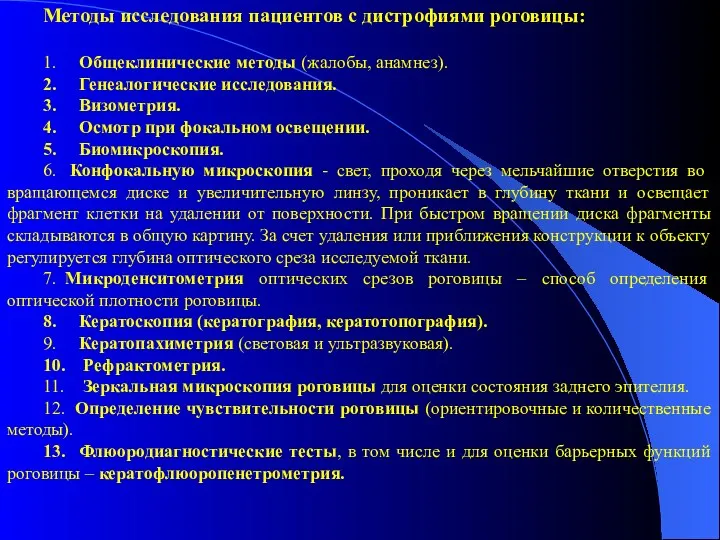 Методы исследования пациентов с дистрофиями роговицы:

1. Общеклинические методы (жалобы, анамнез).
2. Генеалогические исследования.
3. Визометрия.
4. Осмотр при фокальном освещении.
5. Биомикроскопия.
6. Конфокальную микроскопия - свет, проходя через мельчайшие отверстия во вращающемся диске и увеличительную линзу, проникает в глубину ткани и освещает фрагмент клетки на удалении от поверхности. При быстром вращении диска фрагменты складываются в общую картину. За счет удаления или приближения конструкции к объекту регулируется глубина оптического среза исследуемой ткани.
7. Микроденситометрия оптических срезов роговицы – способ определения оптической плотности роговицы.
8. Кератоскопия (кератография, кератотопография).
9. Кератопахиметрия (световая и ультразвуковая).
10. Рефрактометрия.
11. Зеркальная микроскопия роговицы для оценки состояния заднего эпителия.
12. Определение чувствительности роговицы (ориентировочные и количественные методы).
13. Флюородиагностические тесты, в том числе и для оценки барьерных функций роговицы – кератофлюоропенетрометрия.